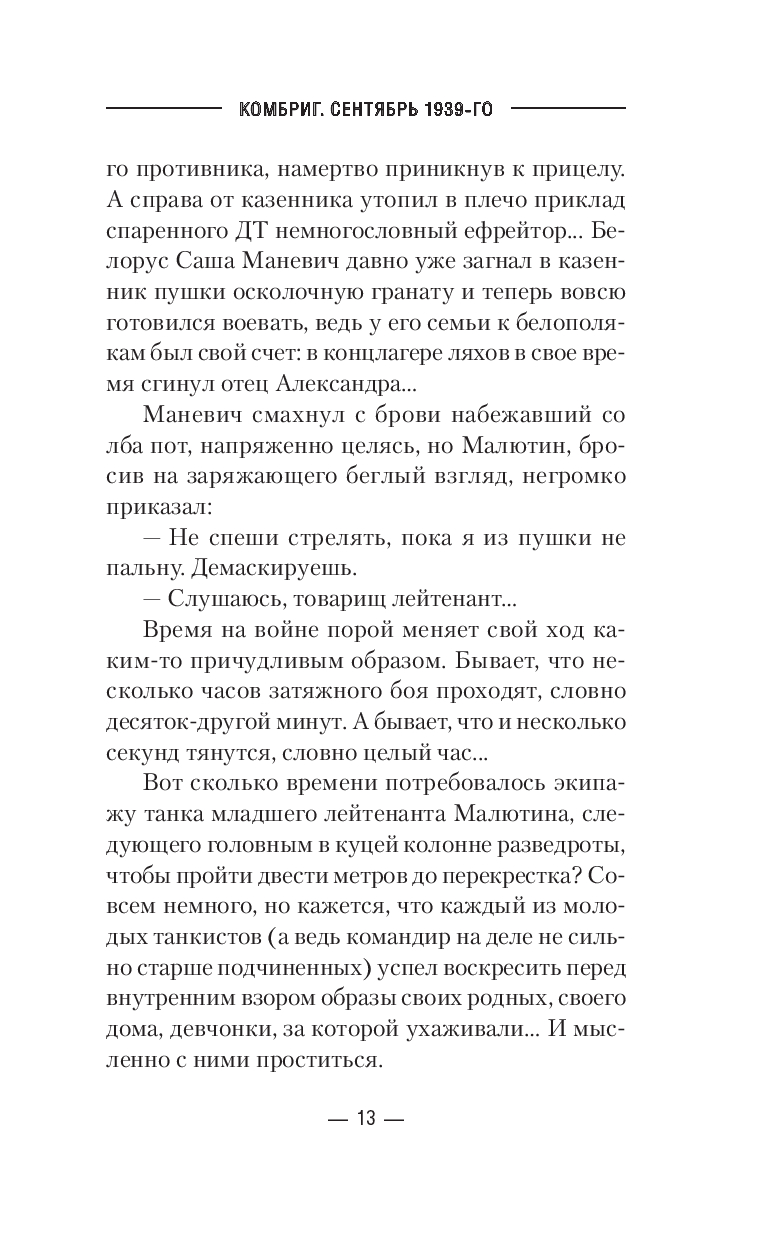 КОМБРИГ. СЕНТЯБРЬ 1939-ГО

го противника, намертво приникнув к прицелу. А справа от казенника утопил в плечо приклад спаренного ДТ немногословный ефрейтор... Белорус Саша Маневич давно уже загнал в казенник пушки осколочную гранату и теперь вовсю готовился воевать, ведь у его семьи к белополякам был свой счет: в концлагере ляхов в свое время сгинул отец Александра...

Маневич смахнул с брови набежавший со лба пот, напряженно целясь, но Малютин, бросив на заряжающего беглый взгляд, негромко приказал:

— Не спеши стрелять, пока я из пушки не пальну. Демаскируешь.

— Слушаюсь, товарищ лейтенант...

Время на войне порой меняет свой ход каким-то причудливым образом. Бывает, что несколько часов затяжного боя проходят, словно десяток-другой минут. А бывает, что и несколько секунд тянутся, словно целый час...

Вот сколько времени потребовалось экипажу танка младшего лейтенанта Малютина, следующего головным в куцей колонне разведроты, чтобы пройти двести метров до перекрестка? Совсем немного, но кажется, что каждый из молодых танкистов (а ведь командир на деле не сильно старше подчиненных) успел воскресить перед внутренним взором образы своих родных, своего дома, девчонки, за которой ухаживали... И мысленно с ними проститься.

— 13 —